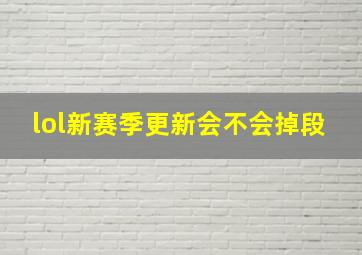 lol新赛季更新会不会掉段